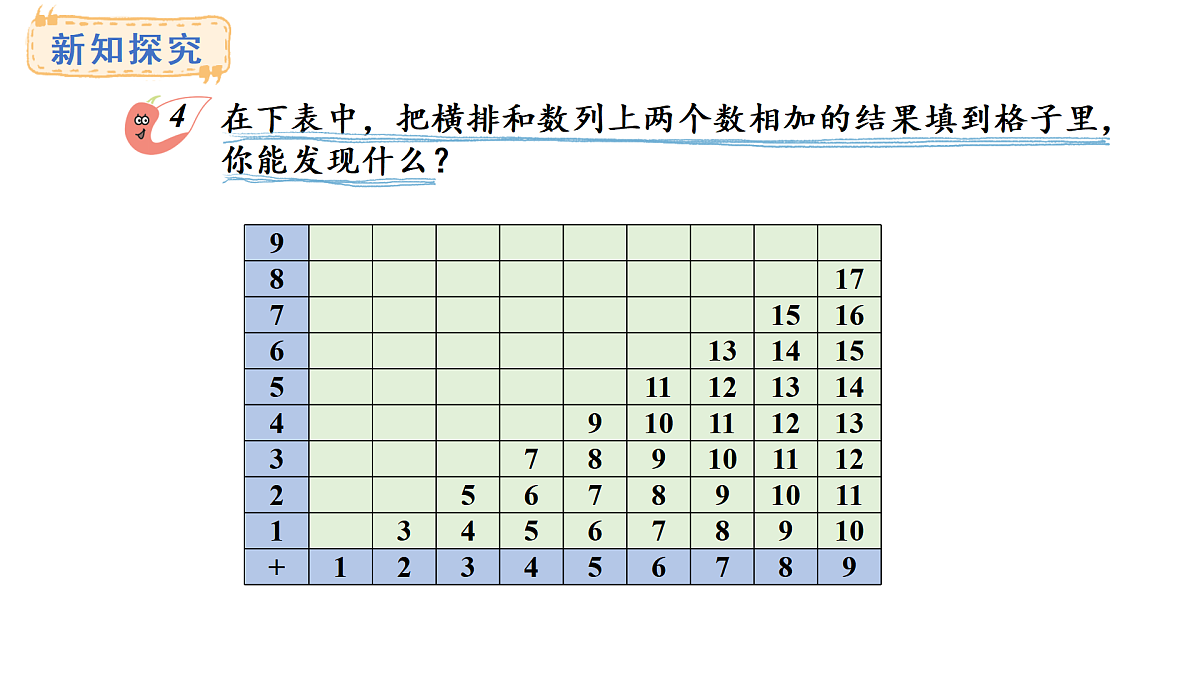 新知探究

4 在下表中，把横排和数列上两个数相加的结果填到格子里，你能发现什么？

| 9 | | | | | | | | | |
|---|---|---|---|---|---|---|---|---|---|
| 8 | | | | | | | | | 17 |
| 7 | | | | | | | | 15 | 16 |
| 6 | | | | | | | 13 | 14 | 15 |
| 5 | | | | | | 11 | 12 | 13 | 14 |
| 4 | | | | | 9 | 10 | 11 | 12 | 13 |
| 3 | | | | 7 | 8 | 9 | 10 | 11 | 12 |
| 2 | | | 5 | 6 | 7 | 8 | 9 | 10 | 11 |
| 1 | | 3 | 4 | 5 | 6 | 7 | 8 | 9 | 10 |
| + | 1 | 2 | 3 | 4 | 5 | 6 | 7 | 8 | 9 |